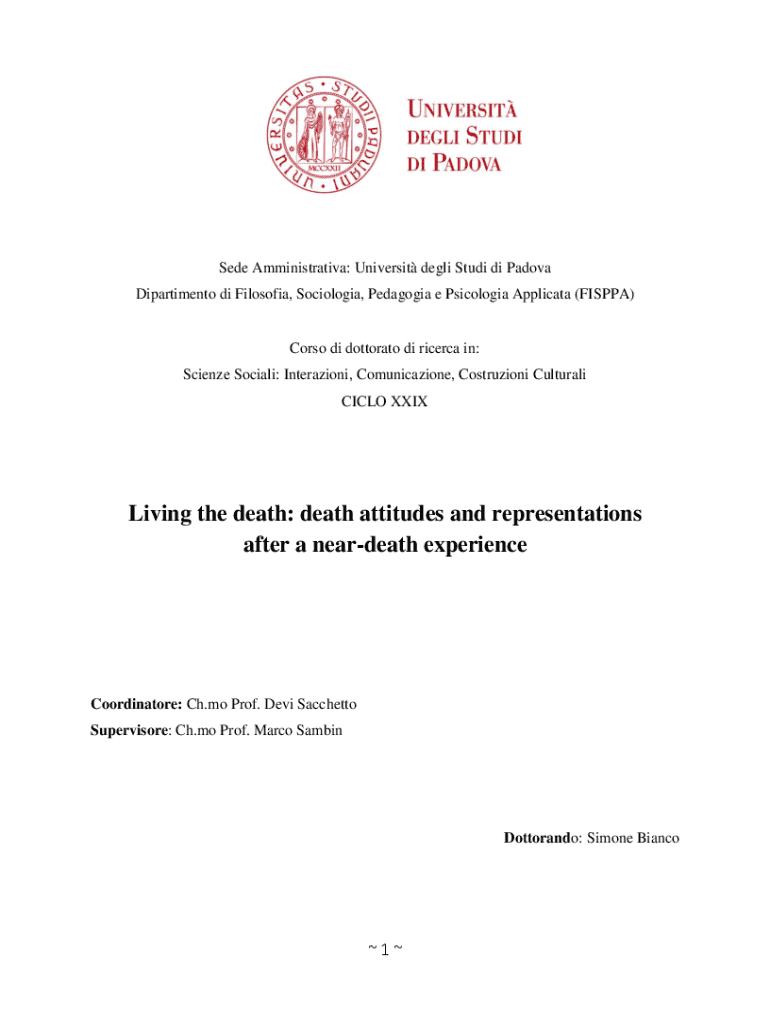 UNIVERSITAS STUDII PADUANI
MCCXXII

UNIVERSITÀ DEGLI STUDI DI PADOVA

Sede Amministrativa: Università degli Studi di Padova
Dipartimento di Filosofia, Sociologia, Pedagogia e Psicologia Applicata (FISPPA)

Corso di dottorato di ricerca in:
Scienze Sociali: Interazioni, Comunicazione, Costruzioni Culturali
CICLO XXIX

Living the death: death attitudes and representations after a near-death experience

Coordinatore: Ch.mo Prof. Devi Sacchetto
Supervisore: Ch.mo Prof. Marco Sambin

Dottorando: Simone Bianco

~ 1 ~